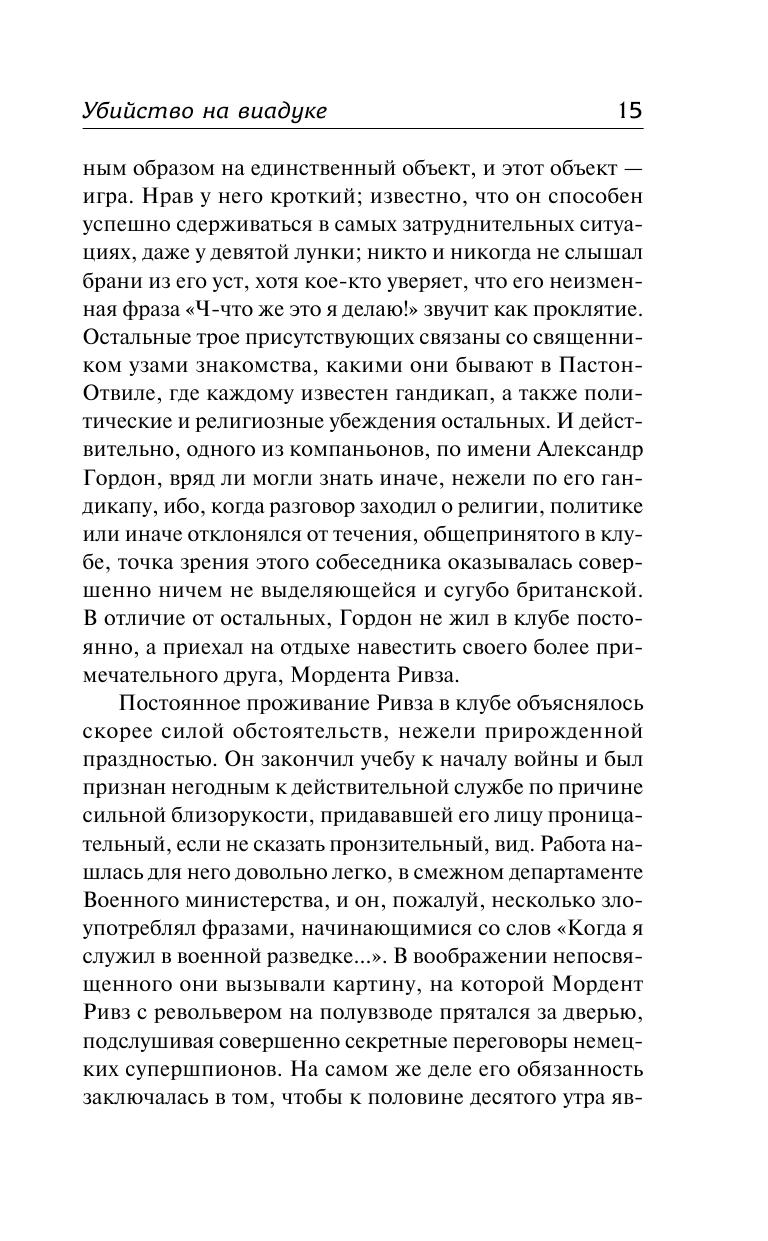 Убийство на виадуке 15

ным образом на единственный объект, и этот объект — игра. Нрав у него кроткий; известно, что он способен успешно сдерживаться в самых затруднительных ситуациях, даже у девятой лунки; никто и никогда не слышал брани из его уст, хотя кое-кто уверяет, что его неизменная фраза «Ч-что же это я делаю!» звучит как проклятие. Остальные трое присутствующих связаны со священником узами знакомства, какими они бывают в Пастон-Отвиле, где каждому известен гандикап, а также политические и религиозные убеждения остальных. И действительно, одного из компаньонов, по имени Александр Гордон, вряд ли могли знать иначе, нежели по его гандикапу, ибо, когда разговор заходил о религии, политике или иначе отклонялся от течения, общепринятого в клубе, точка зрения этого собеседника оказывалась совершенно ничем не выделяющейся и сугубо британской. В отличие от остальных, Гордон не жил в клубе постоянно, а приехал на отдыхе навестить своего более примечательного друга, Мордента Ривза.

Постоянное проживание Ривза в клубе объяснялось скорее силой обстоятельств, нежели прирожденной праздностью. Он закончил учебу к началу войны и был признан негодным к действительной службе по причине сильной близорукости, придававшей его лицу проницательный, если не сказать пронзительный, вид. Работа нашлась для него довольно легко, в смежном департаменте Военного министерства, и он, пожалуй, несколько злоупотреблял фразами, начинающимися со слов «Когда я служил в военной разведке...». В воображении непосвященного они вызывали картину, на которой Мордент Ривз с револьвером на полувзводе прятался за дверью, подслушивая совершенно секретные переговоры немецких супершпионов. На самом же деле его обязанность заключалась в том, чтобы к половине десятого утра яв-